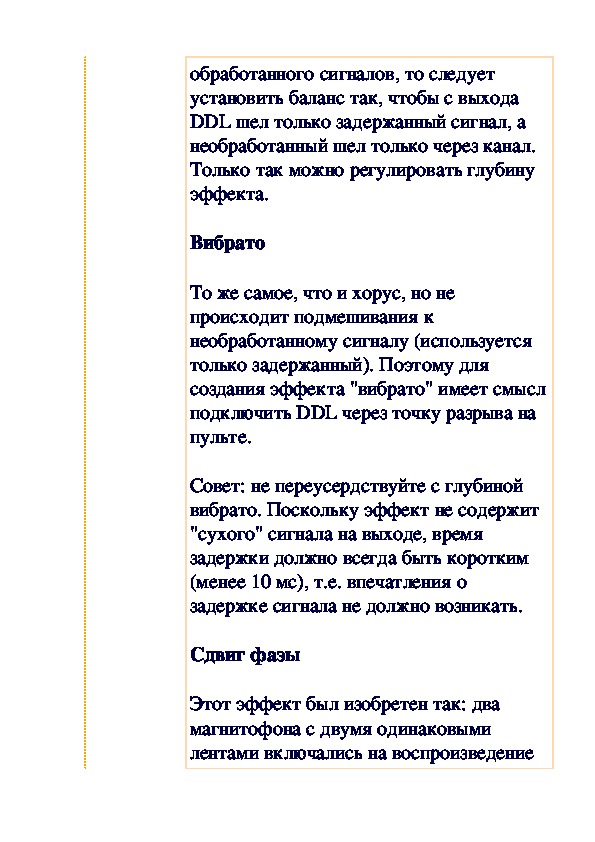 обработанного сигналов, то следует установить баланс так, чтобы с выхода DDL шел только задержанный сигнал, а необработанный шел только через канал. Только так можно регулировать глубину эффекта.

Вибрато

То же самое, что и хорус, но не происходит подмешивания к необработанному сигналу (используется только задержанный). Поэтому для создания эффекта "вибрато" имеет смысл подключить DDL через точку разрыва на пульте.

Совет: не переусердствуйте с глубиной вибрато. Поскольку эффект не содержит "сухого" сигнала на выходе, время задержки должно всегда быть коротким (менее 10 мс), т.е. впечатления о задержке сигнала не должно возникать.

Сдвиг фазы

Этот эффект был изобретен так: два магнитофона с двумя одинаковыми лентами включались на воспроизведение